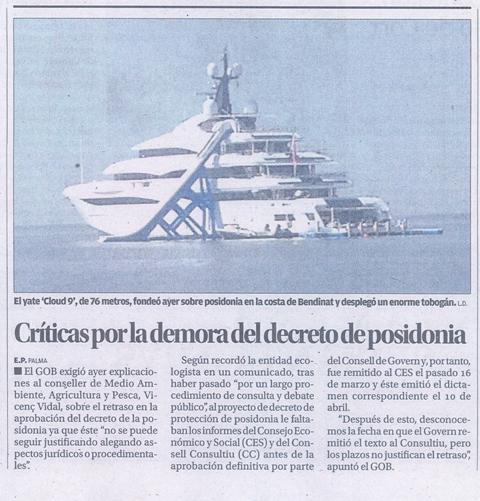 El yate 'Cloud 9', de 76 metros, fondeó ayer sobre posidonia en la costa de Bendinat y desplegó un enorme tobogán. L.D.

Críticas por la demora del decreto de posidonia

E.P. PALMA

■ El GOB exigió ayer explicaciones al conseller de Medio Ambiente, Agricultura y Pesca, Vicenç Vidal, sobre el retraso en la aprobación del decreto de la posidonia ya que éste "no se puede seguir justificando alegando aspectos jurídicos o procedimentales".

Según recordó la entidad ecologista en un comunicado, tras haber pasado "por un largo procedimiento de consulta y debate público", al proyecto de decreto de protección de posidonia le faltaban los informes del Consejo Económico y Social (CES) y del Consell Consultiu (CC) antes de la aprobación definitiva por parte del Consell de Govern y, por tanto, fue remitido al CES el pasado 16 de marzo y éste emitió el dictamen correspondiente el 10 de abril.

"Después de esto, desconocemos la fecha en que el Govern remitió el texto al Consultiu, pero los plazos no justifican el retraso", apuntó el GOB.